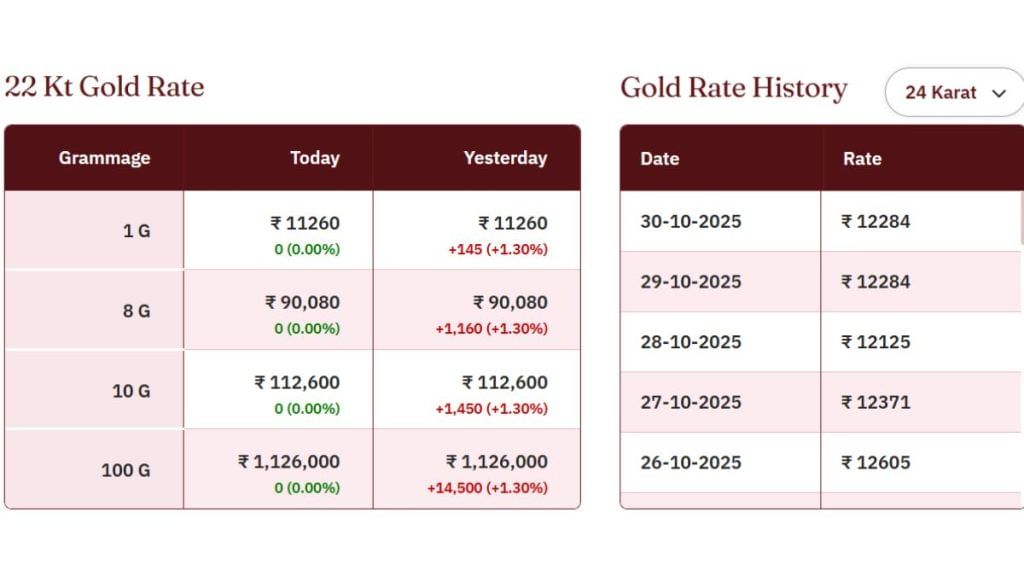 22 Kt Gold Rate

| Grammage | Today | Yesterday |
|---|---|---|
| 1 G | ₹ 11260 0 (0.00%) | ₹ 11260 +145 (+1.30%) |
| 8 G | ₹ 90,080 0 (0.00%) | ₹ 90,080 +1,160 (+1.30%) |
| 10 G | ₹ 112,600 0 (0.00%) | ₹ 112,600 +1,450 (+1.30%) |
| 100 G | ₹ 1,126,000 0 (0.00%) | ₹ 1,126,000 +14,500 (+1.30%) |

Gold Rate History

24 Karat

| Date | Rate |
|---|---|
| 30-10-2025 | ₹ 12284 |
| 29-10-2025 | ₹ 12284 |
| 28-10-2025 | ₹ 12125 |
| 27-10-2025 | ₹ 12371 |
| 26-10-2025 | ₹ 12605 |